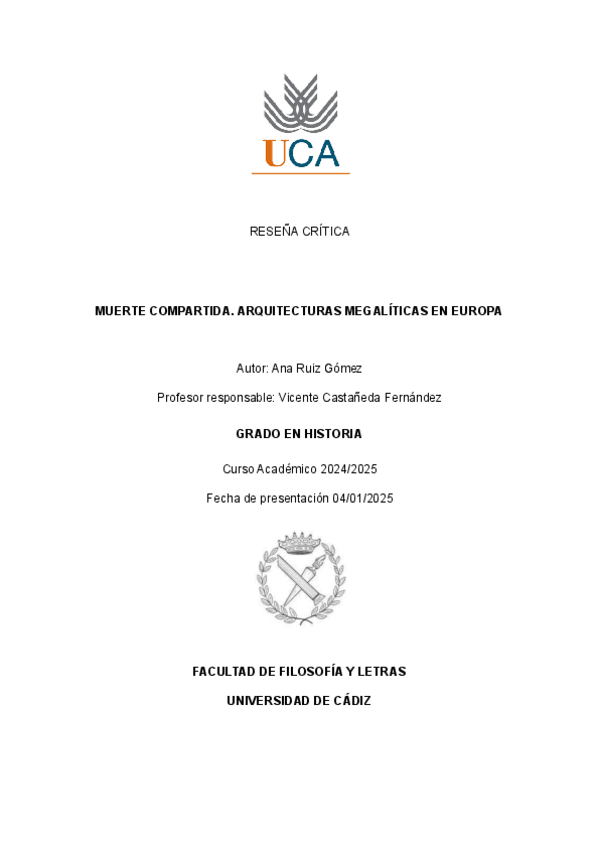 UCA

RESEÑA CRÍTICA

MUERTE COMPARTIDA. ARQUITECTURAS MEGALÍTICAS EN EUROPA

Autor: Ana Ruiz Gómez

Profesor responsable: Vicente Castañeda Fernández

GRADO EN HISTORIA

Curso Académico 2024/2025

Fecha de presentación 04/01/2025

FACULTAD DE FILOSOFÍA Y LETRAS

UNIVERSIDAD DE CÁDIZ